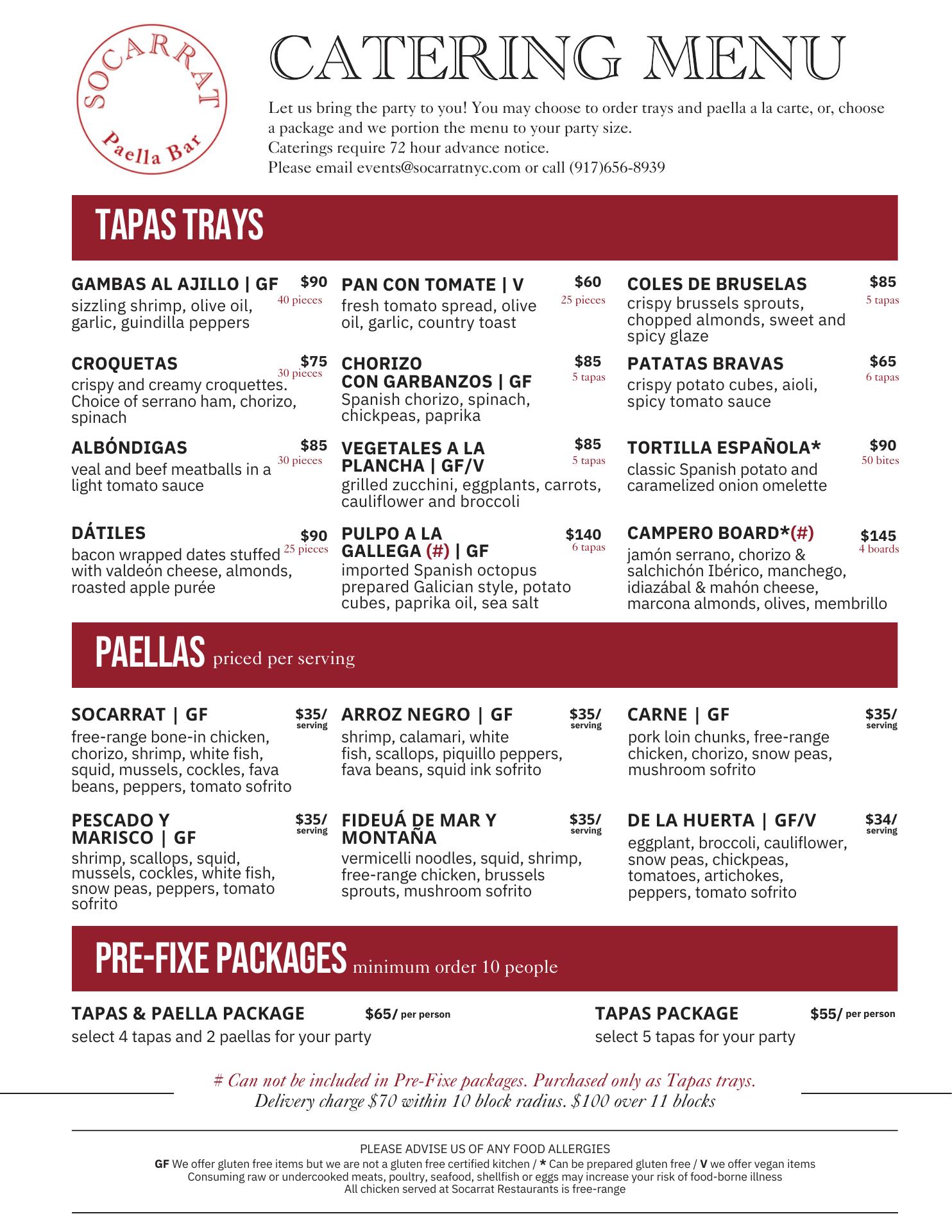 SOCARRAT
Paella Bar

CATERING MENU

Let us bring the party to you! You may choose to order trays and paella a la carte, or, choose a package and we portion the menu to your party size.
Caterings require 72 hour advance notice.
Please email events@socarratnyc.com or call (917)656-8939

TAPAS TRAYS

GAMBAS AL AJILLO | GF $90 40 pieces
sizzling shrimp, olive oil, garlic, guindilla peppers

CROQUETAS $75 30 pieces
crispy and creamy croquettes. Choice of serrano ham, chorizo, spinach

ALBÓNDIGAS $85 30 pieces
veal and beef meatballs in a light tomato sauce

DÁTILES $90 25 pieces
bacon wrapped dates stuffed with valdeón cheese, almonds, roasted apple purée

PAN CON TOMATE | V $60 25 pieces
fresh tomato spread, olive oil, garlic, country toast

CHORIZO CON GARBANZOS | GF $85 5 tapas
Spanish chorizo, spinach, chickpeas, paprika

VEGETALES A LA PLANCHA | GF/V $85 5 tapas
grilled zucchini, eggplants, carrots, cauliflower and broccoli

PULPO A LA GALLEGA (#) | GF $140 6 tapas
imported Spanish octopus prepared Galician style, potato cubes, paprika oil, sea salt

COLES DE BRUSELAS $85 5 tapas
crispy brussels sprouts, chopped almonds, sweet and spicy glaze

PATATAS BRAVAS $65 6 tapas
crispy potato cubes, aioli, spicy tomato sauce

TORTILLA ESPAÑOLA* $90 50 bites
classic Spanish potato and caramelized onion omelette

CAMPERO BOARD*(#) $145 4 boards
jamón serrano, chorizo & salchichón Ibérico, manchego, idiazábal & mahón cheese, marcona almonds, olives, membrillo

PAELLAS priced per serving

SOCARRAT | GF $35/ serving
free-range bone-in chicken, chorizo, shrimp, white fish, squid, mussels, cockles, fava beans, peppers, tomato sofrito

PESCADO Y MARISCO | GF $35/ serving
shrimp, scallops, squid, mussels, cockles, white fish, snow peas, peppers, tomato sofrito

ARROZ NEGRO | GF $35/ serving
shrimp, calamari, white fish, scallops, piquillo peppers, fava beans, squid ink sofrito

FIDEUÁ DE MAR Y MONTAÑA $35/ serving
vermicelli noodles, squid, shrimp, free-range chicken, brussels sprouts, mushroom sofrito

CARNE | GF $35/ serving
pork loin chunks, free-range chicken, chorizo, snow peas, mushroom sofrito

DE LA HUERTA | GF/V $34/ serving
eggplant, broccoli, cauliflower, snow peas, chickpeas, tomatoes, artichokes, peppers, tomato sofrito

PRE-FIXE PACKAGES minimum order 10 people

TAPAS & PAELLA PACKAGE $65/ per person
select 4 tapas and 2 paellas for your party

TAPAS PACKAGE $55/ per person
select 5 tapas for your party

# Can not be included in Pre-Fixe packages. Purchased only as Tapas trays.
Delivery charge $70 within 10 block radius. $100 over 11 blocks

PLEASE ADVISE US OF ANY FOOD ALLERGIES
GF We offer gluten free items but we are not a gluten free certified kitchen / * Can be prepared gluten free / V we offer vegan items
Consuming raw or undercooked meats, poultry, seafood, shellfish or eggs may increase your risk of food-borne illness
All chicken served at Socarrat Restaurants is free-range